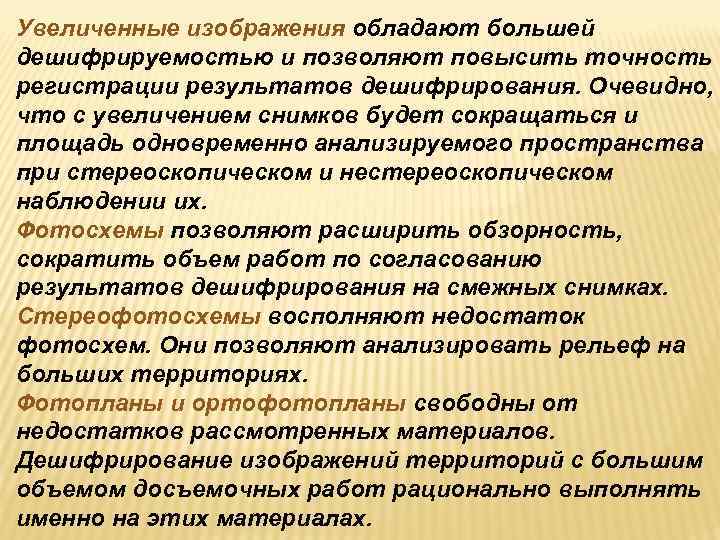 Увеличенные изображения обладают большей дешифрируемостью и позволяют повысить точность регистрации результатов дешифрирования. Очевидно, что с увеличением снимков будет сокращаться и площадь одновременно анализируемого пространства при стереоскопическом и нестереоскопическом наблюдении их.
Фотосхемы позволяют расширить обзорность, сократить объем работ по согласованию результатов дешифрирования на смежных снимках.
Стереофотосхемы восполняют недостаток фотосхем. Они позволяют анализировать рельеф на больших территориях.
Фотопланы и ортофотопланы свободны от недостатков рассмотренных материалов.
Дешифрирование изображений территорий с большим объемом досъемочных работ рационально выполнять именно на этих материалах.